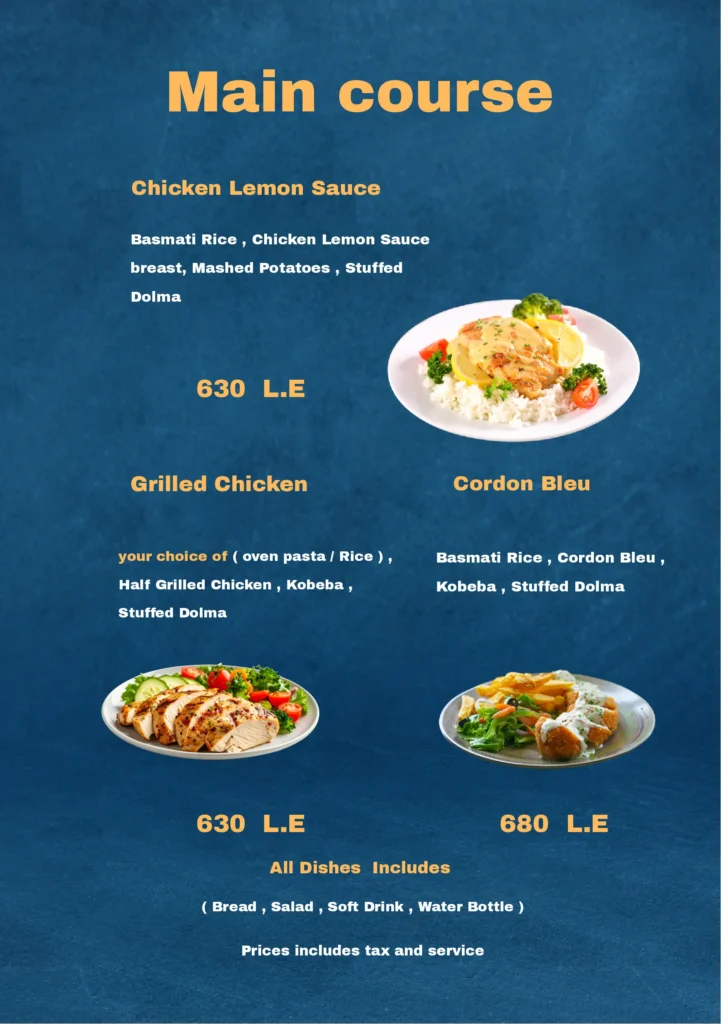 Main course

Chicken Lemon Sauce

Basmati Rice , Chicken Lemon Sauce breast, Mashed Potatoes , Stuffed Dolma

630 L.E

Grilled Chicken

your choice of ( oven pasta / Rice ) , Half Grilled Chicken , Kobeba , Stuffed Dolma

630 L.E

Cordon Bleu

Basmati Rice , Cordon Bleu , Kobeba , Stuffed Dolma

680 L.E

All Dishes Includes

( Bread , Salad , Soft Drink , Water Bottle )

Prices includes tax and service